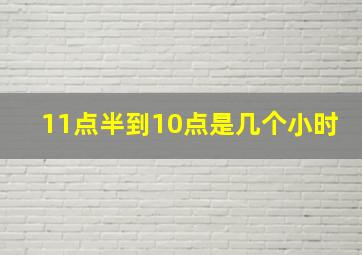 11点半到10点是几个小时